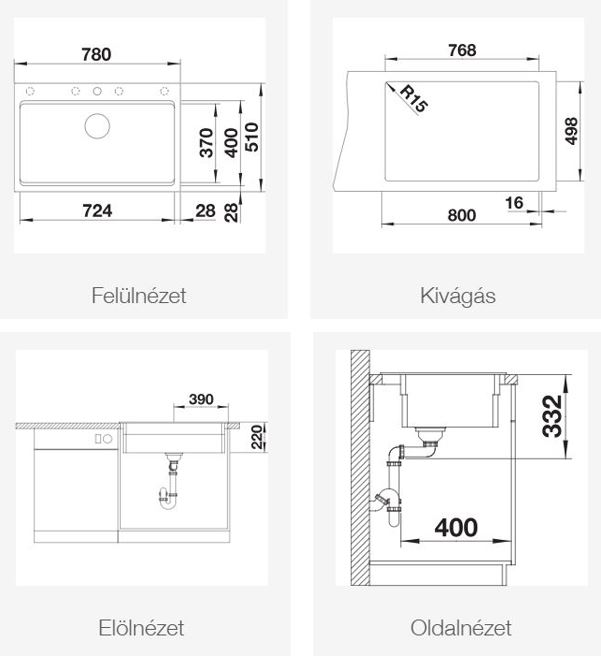 780
370
400
510
724
28
28

Felülnézet

768
R15
498
16
800

Kivágás

390
220

Elölnézet

332
400

Oldalnézet